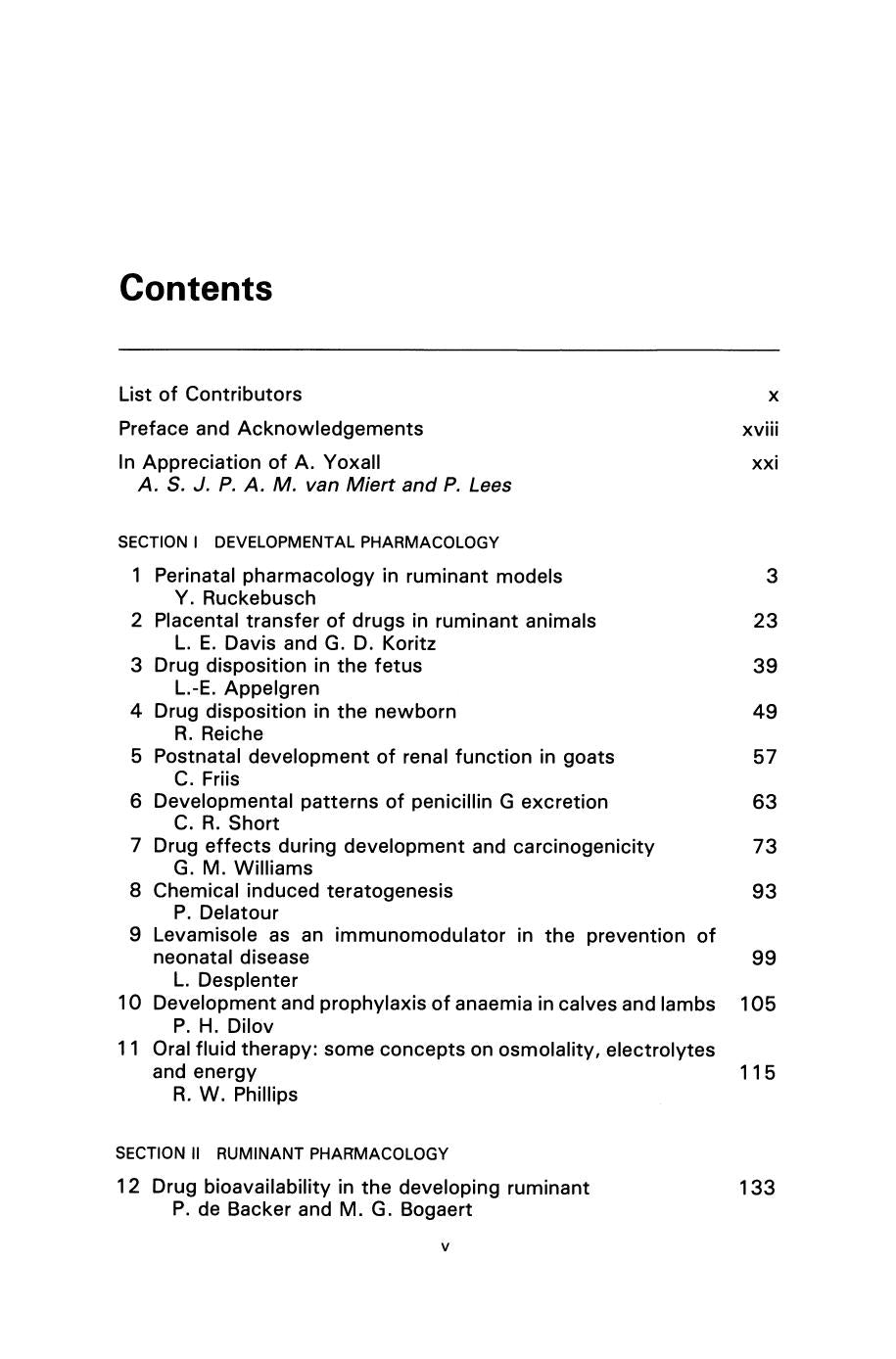 Contents

List of Contributors x

Preface and Acknowledgements xviii

In Appreciation of A. Yoxall xxi
A. S. J. P. A. M. van Miert and P. Lees

SECTION I DEVELOPMENTAL PHARMACOLOGY

1 Perinatal pharmacology in ruminant models 3
Y. Ruckebusch
2 Placental transfer of drugs in ruminant animals 23
L. E. Davis and G. D. Koritz
3 Drug disposition in the fetus 39
L.-E. Appelgren
4 Drug disposition in the newborn 49
R. Reiche
5 Postnatal development of renal function in goats 57
C. Friis
6 Developmental patterns of penicillin G excretion 63
C. R. Short
7 Drug effects during development and carcinogenicity 73
G. M. Williams
8 Chemical induced teratogenesis 93
P. Delatour
9 Levamisole as an immunomodulator in the prevention of neonatal disease 99
L. Desplenter
10 Development and prophylaxis of anaemia in calves and lambs 105
P. H. Dilov
11 Oral fluid therapy: some concepts on osmolality, electrolytes and energy 115
R. W. Phillips

SECTION II RUMINANT PHARMACOLOGY

12 Drug bioavailability in the developing ruminant 133
P. de Backer and M. G. Bogaert

v